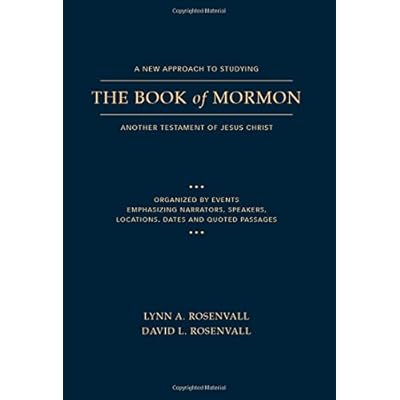 Copyrighted Material

A NEW APPROACH TO STUDYING

THE BOOK of MORMON

ANOTHER TESTAMENT OF JESUS CHRIST

• • •

ORGANIZED BY EVENTS
EMPHASIZING NARRATORS, SPEAKERS,
LOCATIONS, DATES AND QUOTED PASSAGES

• • •

LYNN A. ROSENVALL
DAVID L. ROSENVALL

Copyrighted Material